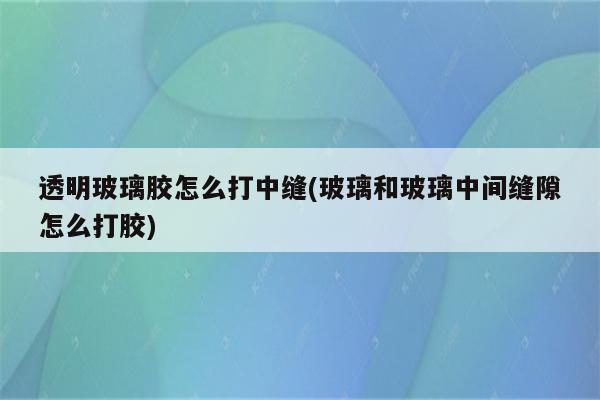 透明玻璃胶怎么打中缝(玻璃和玻璃中间缝隙怎么打胶)